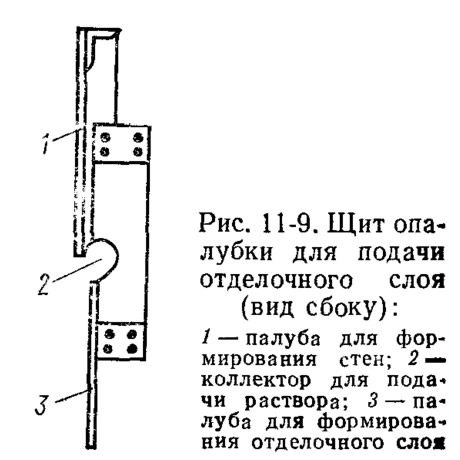 1

2

3

Рис. 11-9. Щит опалубки для подачи отделочного слоя (вид сбоку):

1 — палуба для формирования стен; 2 — коллектор для подачи раствора; 3 — палуба для формирования отделочного слоя